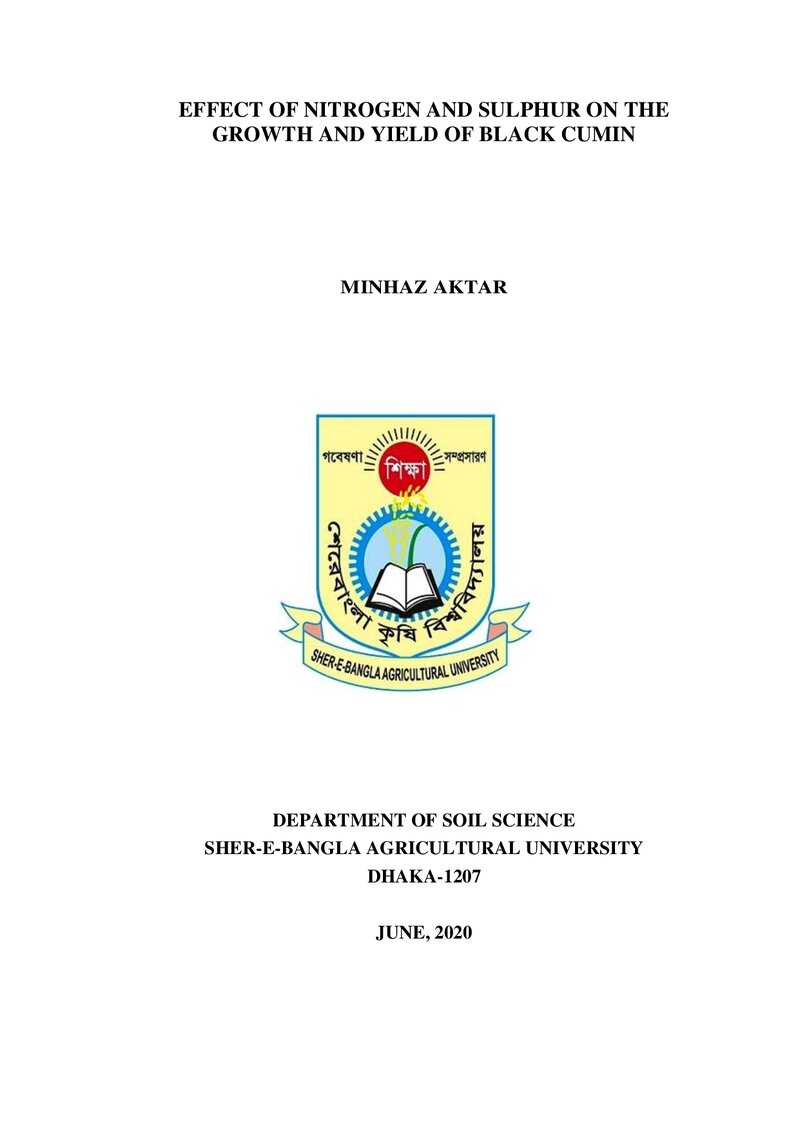 EFFECT OF NITROGEN AND SULPHUR ON THE GROWTH AND YIELD OF BLACK CUMIN

MINHAZ AKTAR

গবেষণা
শিক্ষা
সম্প্রসারণ
শেরেবাংলা কৃষি বিশ্ববিদ্যালয়
SHER-E-BANGLA AGRICULTURAL UNIVERSITY

DEPARTMENT OF SOIL SCIENCE
SHER-E-BANGLA AGRICULTURAL UNIVERSITY
DHAKA-1207

JUNE, 2020